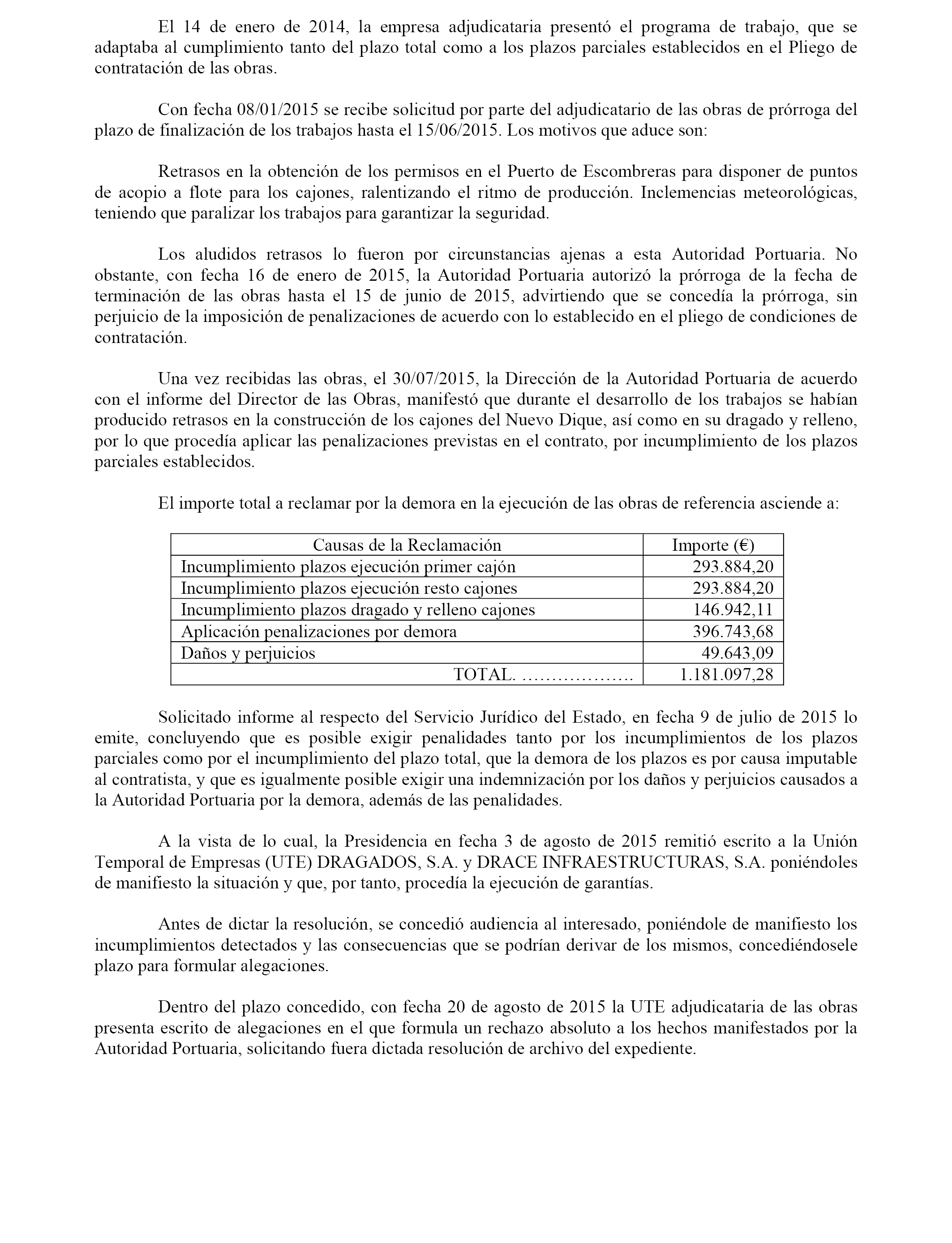 El 14 de enero de 2014, la empresa adjudicataria presentó el programa de trabajo, que se adaptaba al cumplimiento tanto del plazo total como a los plazos parciales establecidos en el Pliego de contratación de las obras.

Con fecha 08/01/2015 se recibe solicitud por parte del adjudicatario de las obras de prórroga del plazo de finalización de los trabajos hasta el 15/06/2015. Los motivos que aduce son:

Retrasos en la obtención de los permisos en el Puerto de Escombreras para disponer de puntos de acopio a flote para los cajones, ralentizando el ritmo de producción. Inclemencias meteorológicas, teniendo que paralizar los trabajos para garantizar la seguridad.

Los aludidos retrasos lo fueron por circunstancias ajenas a esta Autoridad Portuaria. No obstante, con fecha 16 de enero de 2015, la Autoridad Portuaria autorizó la prórroga de la fecha de terminación de las obras hasta el 15 de junio de 2015, advirtiendo que se concedía la prórroga, sin perjuicio de la imposición de penalizaciones de acuerdo con lo establecido en el pliego de condiciones de contratación.

Una vez recibidas las obras, el 30/07/2015, la Dirección de la Autoridad Portuaria de acuerdo con el informe del Director de las Obras, manifestó que durante el desarrollo de los trabajos se habían producido retrasos en la construcción de los cajones del Nuevo Dique, así como en su dragado y relleno, por lo que procedía aplicar las penalizaciones previstas en el contrato, por incumplimiento de los plazos parciales establecidos.

El importe total a reclamar por la demora en la ejecución de las obras de referencia asciende a:

| Causas de la Reclamación | Importe (€) |
|---|---|
| Incumplimiento plazos ejecución primer cajón | 293.884,20 |
| Incumplimiento plazos ejecución resto cajones | 293.884,20 |
| Incumplimiento plazos dragado y relleno cajones | 146.942,11 |
| Aplicación penalizaciones por demora | 396.743,68 |
| Daños y perjuicios | 49.643,09 |
| TOTAL. ……………….. | 1.181.097,28 |

Solicitado informe al respecto del Servicio Jurídico del Estado, en fecha 9 de julio de 2015 lo emite, concluyendo que es posible exigir penalidades tanto por los incumplimientos de los plazos parciales como por el incumplimiento del plazo total, que la demora de los plazos es por causa imputable al contratista, y que es igualmente posible exigir una indemnización por los daños y perjuicios causados a la Autoridad Portuaria por la demora, además de las penalidades.

A la vista de lo cual, la Presidencia en fecha 3 de agosto de 2015 remitió escrito a la Unión Temporal de Empresas (UTE) DRAGADOS, S.A. y DRACE INFRAESTRUCTURAS, S.A. poniéndoles de manifiesto la situación y que, por tanto, procedía la ejecución de garantías.

Antes de dictar la resolución, se concedió audiencia al interesado, poniéndole de manifiesto los incumplimientos detectados y las consecuencias que se podrían derivar de los mismos, concediéndosele plazo para formular alegaciones.

Dentro del plazo concedido, con fecha 20 de agosto de 2015 la UTE adjudicataria de las obras presenta escrito de alegaciones en el que formula un rechazo absoluto a los hechos manifestados por la Autoridad Portuaria, solicitando fuera dictada resolución de archivo del expediente.